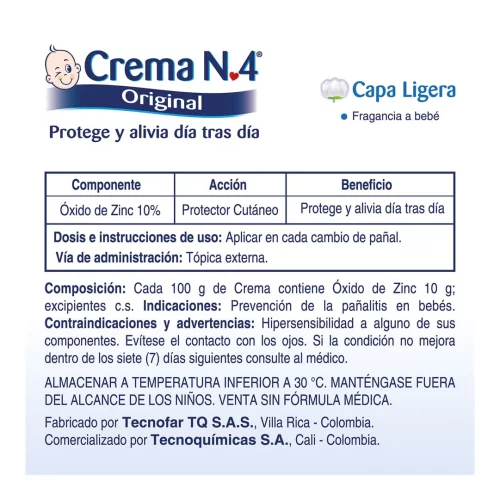 Crema N.4®
Original

Protege y alivia día tras día

Capa Ligera

Fragancia a bebé

| Componente | Acción | Beneficio |
|---|---|---|
| Óxido de Zinc 10% | Protector Cutáneo | Protege y alivia día tras día |

Dosis e instrucciones de uso: Aplicar en cada cambio de pañal.
Vía de administración: Tópica externa.

Composición: Cada 100 g de Crema contiene Óxido de Zinc 10 g; excipientes c.s. Indicaciones: Prevención de la pañalitis en bebés. Contraindicaciones y advertencias: Hipersensibilidad a alguno de sus componentes. Evítese el contacto con los ojos. Si la condición no mejora dentro de los siete (7) días siguientes consulte al médico.

ALMACENAR A TEMPERATURA INFERIOR A 30 °C. MANTÉNGASE FUERA DEL ALCANCE DE LOS NIÑOS. VENTA SIN FÓRMULA MÉDICA.

Fabricado por Tecnofar TQ S.A.S., Villa Rica - Colombia.
Comercializado por Tecnoquímicas S.A., Cali - Colombia.